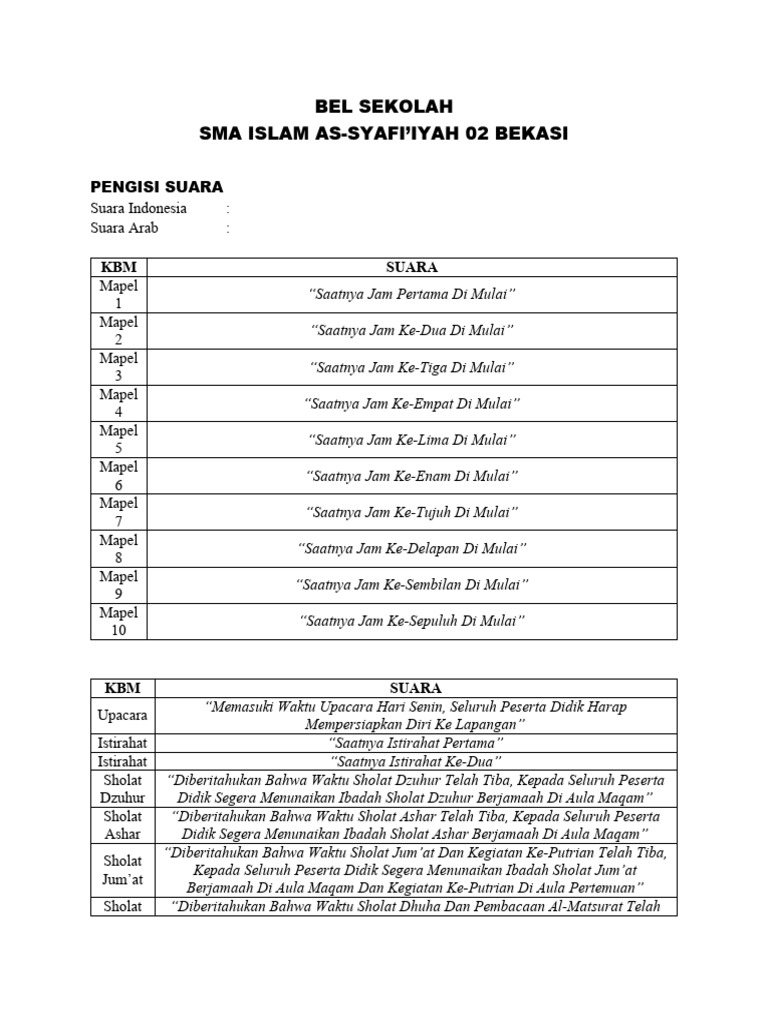 BEL SEKOLAH
SMA ISLAM AS-SYAFI'IYAH 02 BEKASI

PENGISI SUARA
Suara Indonesia :
Suara Arab :

| KBM | SUARA |
|---|---|
| Mapel 1 | "Saatnya Jam Pertama Di Mulai" |
| Mapel 2 | "Saatnya Jam Ke-Dua Di Mulai" |
| Mapel 3 | "Saatnya Jam Ke-Tiga Di Mulai" |
| Mapel 4 | "Saatnya Jam Ke-Empat Di Mulai" |
| Mapel 5 | "Saatnya Jam Ke-Lima Di Mulai" |
| Mapel 6 | "Saatnya Jam Ke-Enam Di Mulai" |
| Mapel 7 | "Saatnya Jam Ke-Tujuh Di Mulai" |
| Mapel 8 | "Saatnya Jam Ke-Delapan Di Mulai" |
| Mapel 9 | "Saatnya Jam Ke-Sembilan Di Mulai" |
| Mapel 10 | "Saatnya Jam Ke-Sepuluh Di Mulai" |

| KBM | SUARA |
|---|---|
| Upacara | "Memasuki Waktu Upacara Hari Senin, Seluruh Peserta Didik Harap Mempersiapkan Diri Ke Lapangan" |
| Istirahat | "Saatnya Istirahat Pertama" |
| Istirahat | "Saatnya Istirahat Ke-Dua" |
| Sholat Dzuhur | "Diberitahukan Bahwa Waktu Sholat Dzuhur Telah Tiba, Kepada Seluruh Peserta Didik Segera Menunaikan Ibadah Sholat Dzuhur Berjamaah Di Aula Maqam" |
| Sholat Ashar | "Diberitahukan Bahwa Waktu Sholat Ashar Telah Tiba, Kepada Seluruh Peserta Didik Segera Menunaikan Ibadah Sholat Ashar Berjamaah Di Aula Maqam" |
| Sholat Jum'at | "Diberitahukan Bahwa Waktu Sholat Jum'at Dan Kegiatan Ke-Putrian Telah Tiba, Kepada Seluruh Peserta Didik Segera Menunaikan Ibadah Sholat Jum'at Berjamaah Di Aula Maqam Dan Kegiatan Ke-Putrian Di Aula Pertemuan" |
| Sholat | "Diberitahukan Bahwa Waktu Sholat Dhuha Dan Pembacaan Al-Matsurat Telah |